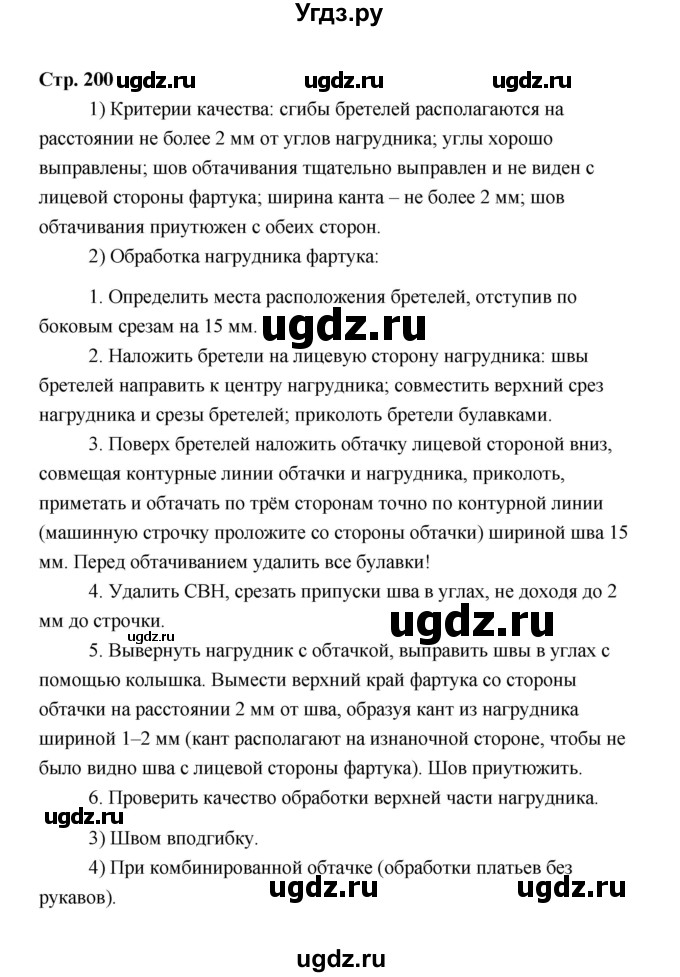 Угдз.ру

Стр. 200 ugdz.ru ugdz.ru ugdz.ru

1) Критерии качества: сгибы бретелей располагаются на расстоянии не более 2 мм от углов нагрудника; углы хорошо выправлены; шов обтачивания тщательно выправлен и не виден с лицевой стороны фартука; ширина канта – не более 2 мм; шов обтачивания приутюжен с обеих сторон.

2) Обработка нагрудника фартука:

1. Определить места расположения бретелей, отступив по боковым срезам на 15 мм. ugdz.ru

2. Наложить бретели на лицевую сторону нагрудника: швы бретелей направить к центру нагрудника; совместить верхний срез нагрудника и срезы бретелей; приколоть бретели булавками.

3. Поверх бретелей наложить обтачку лицевой стороной вниз, совмещая контурные линии обтачки и нагрудника, приколоть, приметать и обтачать по трём сторонам точно по контурной линии (машинную строчку проложите со стороны обтачки) шириной шва 15 мм. Перед обтачиванием удалить все булавки!

4. Удалить СВН, срезать припуски шва в углах, не доходя до 2 мм до строчки. ugdz.ru ugdz.ru

5. Вывернуть нагрудник с обтачкой, выправить швы в углах с помощью колышка. Вымести верхний край фартука со стороны обтачки на расстоянии 2 мм от шва, образуя кант из нагрудника шириной 1–2 мм (кант располагают на изнаночной стороне, чтобы не было видно шва с лицевой стороны фартука). Шов приутюжить.

6. Проверить качество обработки верхней части нагрудника.

ugdz.ru

3) Швом вподгибку.

4) При комбинированной обтачке (обработки платьев без рукавов). ugdz.ru ugdz.ru

ugdz.ru